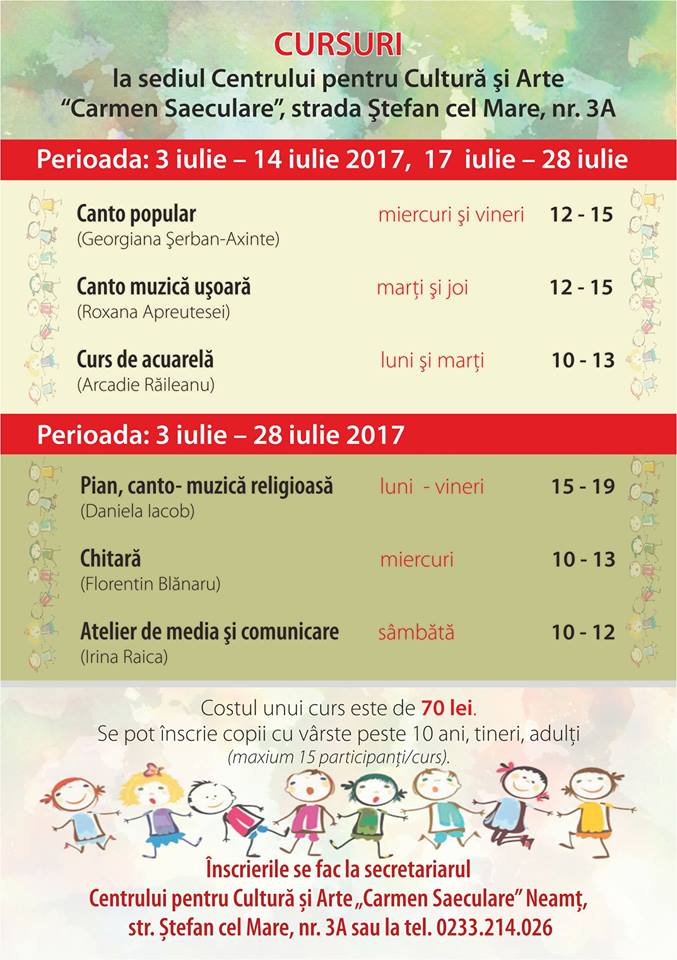 CURSURI
la sediul Centrului pentru Cultură şi Arte "Carmen Saeculare", strada Ştefan cel Mare, nr. 3A

Perioada: 3 iulie – 14 iulie 2017, 17 iulie – 28 iulie

| | | |
|---|---|---|
| Canto popular (Georgiana Şerban-Axinte) | miercuri şi vineri | 12 - 15 |
| Canto muzică uşoară (Roxana Apreutesei) | marţi şi joi | 12 - 15 |
| Curs de acuarelă (Arcadie Răileanu) | luni şi marţi | 10 - 13 |

Perioada: 3 iulie – 28 iulie 2017

| | | |
|---|---|---|
| Pian, canto- muzică religioasă (Daniela Iacob) | luni - vineri | 15 - 19 |
| Chitară (Florentin Blănaru) | miercuri | 10 - 13 |
| Atelier de media şi comunicare (Irina Raica) | sâmbătă | 10 - 12 |

Costul unui curs este de 70 lei.
Se pot înscrie copii cu vârste peste 10 ani, tineri, adulţi (maxium 15 participanţi/curs).

Înscrierile se fac la secretariarul Centrului pentru Cultură şi Arte „Carmen Saeculare" Neamţ, str. Ştefan cel Mare, nr. 3A sau la tel. 0233.214.026